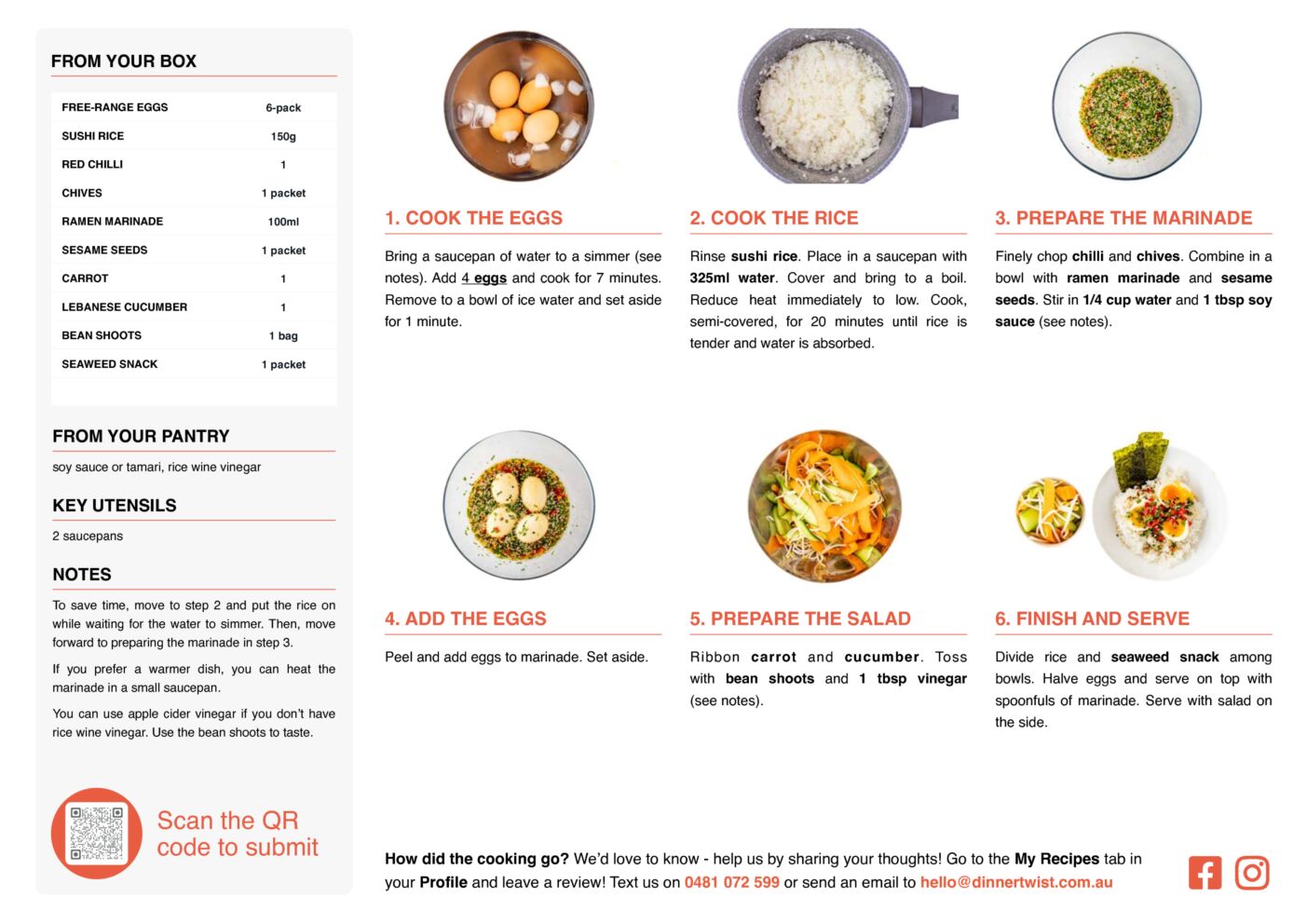 FROM YOUR BOX

| FREE-RANGE EGGS | 6-pack |
|---|---|
| SUSHI RICE | 150g |
| RED CHILLI | 1 |
| CHIVES | 1 packet |
| RAMEN MARINADE | 100ml |
| SESAME SEEDS | 1 packet |
| CARROT | 1 |
| LEBANESE CUCUMBER | 1 |
| BEAN SHOOTS | 1 bag |
| SEAWEED SNACK | 1 packet |

FROM YOUR PANTRY

soy sauce or tamari, rice wine vinegar

KEY UTENSILS

2 saucepans

NOTES

To save time, move to step 2 and put the rice on while waiting for the water to simmer. Then, move forward to preparing the marinade in step 3.

If you prefer a warmer dish, you can heat the marinade in a small saucepan.

You can use apple cider vinegar if you don't have rice wine vinegar. Use the bean shoots to taste.

Scan the QR code to submit

1. COOK THE EGGS

Bring a saucepan of water to a simmer (see notes). Add 4 eggs and cook for 7 minutes. Remove to a bowl of ice water and set aside for 1 minute.

2. COOK THE RICE

Rinse sushi rice. Place in a saucepan with 325ml water. Cover and bring to a boil. Reduce heat immediately to low. Cook, semi-covered, for 20 minutes until rice is tender and water is absorbed.

3. PREPARE THE MARINADE

Finely chop chilli and chives. Combine in a bowl with ramen marinade and sesame seeds. Stir in 1/4 cup water and 1 tbsp soy sauce (see notes).

4. ADD THE EGGS

Peel and add eggs to marinade. Set aside.

5. PREPARE THE SALAD

Ribbon carrot and cucumber. Toss with bean shoots and 1 tbsp vinegar (see notes).

6. FINISH AND SERVE

Divide rice and seaweed snack among bowls. Halve eggs and serve on top with spoonfuls of marinade. Serve with salad on the side.

How did the cooking go? We'd love to know - help us by sharing your thoughts! Go to the My Recipes tab in your Profile and leave a review! Text us on 0481 072 599 or send an email to hello@dinnertwist.com.au